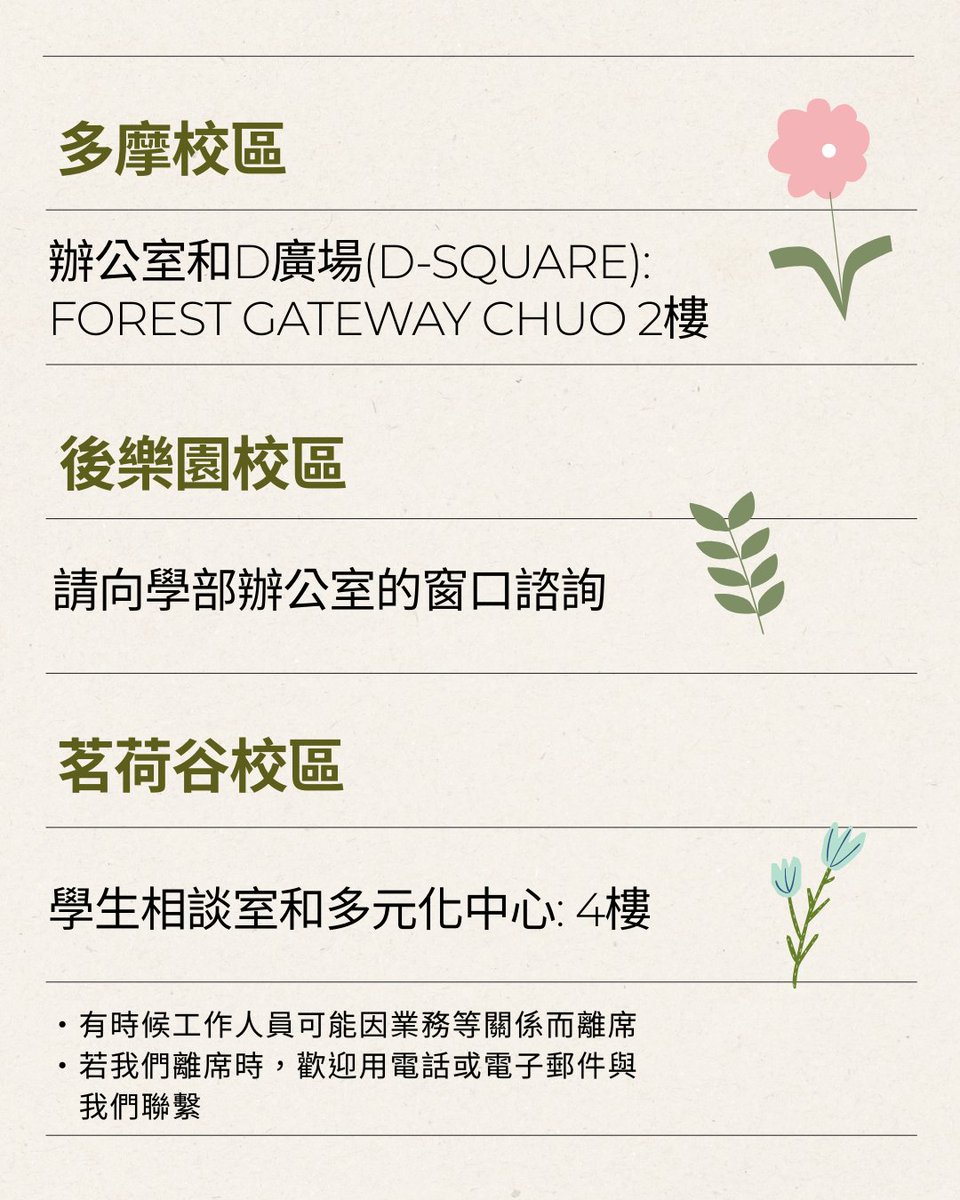 多摩校區

辦公室和D廣場(D-SQUARE):
FOREST GATEWAY CHUO 2樓

後樂園校區

請向學部辦公室的窗口諮詢

茗荷谷校區

學生相談室和多元化中心: 4樓

• 有時候工作人員可能因業務等關係而離席
• 若我們離席時，歡迎用電話或電子郵件與我們聯繫